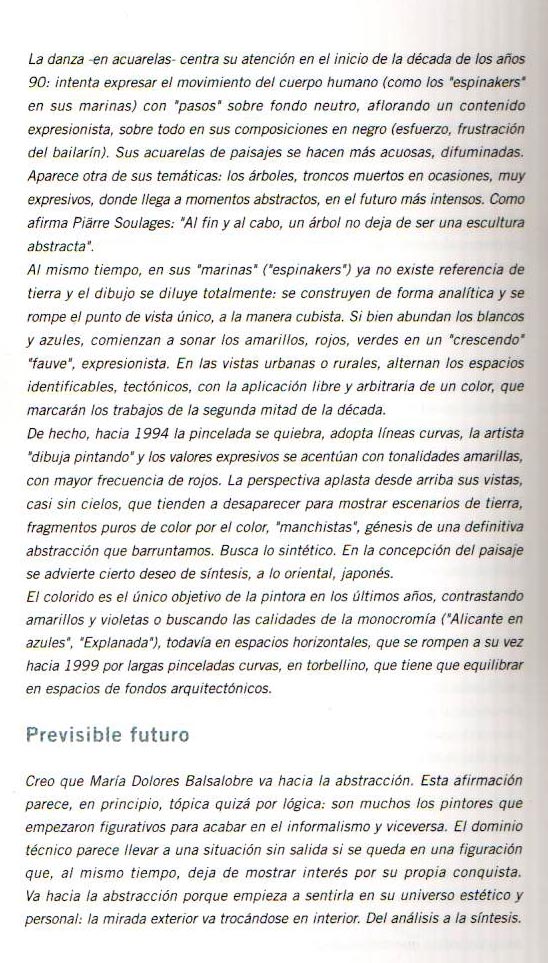 La danza -en acuarelas- centra su atención en el inicio de la década de los años 90: intenta expresar el movimiento del cuerpo humano (como los "espinakers" en sus marinas) con "pasos" sobre fondo neutro, aflorando un contenido expresionista, sobre todo en sus composiciones en negro (esfuerzo, frustración del bailarín). Sus acuarelas de paisajes se hacen más acuosas, difuminadas. Aparece otra de sus temáticas: los árboles, troncos muertos en ocasiones, muy expresivos, donde llega a momentos abstractos, en el futuro más intensos. Como afirma Piärre Soulages: "Al fin y al cabo, un árbol no deja de ser una escultura abstracta".
Al mismo tiempo, en sus "marinas" ("espinakers") ya no existe referencia de tierra y el dibujo se diluye totalmente: se construyen de forma analítica y se rompe el punto de vista único, a la manera cubista. Si bien abundan los blancos y azules, comienzan a sonar los amarillos, rojos, verdes en un "crescendo" "fauve", expresionista. En las vistas urbanas o rurales, alternan los espacios identificables, tectónicos, con la aplicación libre y arbitraria de un color, que marcarán los trabajos de la segunda mitad de la década.
De hecho, hacia 1994 la pincelada se quiebra, adopta líneas curvas, la artista "dibuja pintando" y los valores expresivos se acentúan con tonalidades amarillas, con mayor frecuencia de rojos. La perspectiva aplasta desde arriba sus vistas, casi sin cielos, que tienden a desaparecer para mostrar escenarios de tierra, fragmentos puros de color por el color, "manchistas", génesis de una definitiva abstracción que barruntamos. Busca lo sintético. En la concepción del paisaje se advierte cierto deseo de síntesis, a lo oriental, japonés.
El colorido es el único objetivo de la pintora en los últimos años, contrastando amarillos y violetas o buscando las calidades de la monocromía ("Alicante en azules", "Explanada"), todavía en espacios horizontales, que se rompen a su vez hacia 1999 por largas pinceladas curvas, en torbellino, que tiene que equilibrar en espacios de fondos arquitectónicos.

Previsible futuro

Creo que María Dolores Balsalobre va hacia la abstracción. Esta afirmación parece, en principio, tópica quizá por lógica: son muchos los pintores que empezaron figurativos para acabar en el informalismo y viceversa. El dominio técnico parece llevar a una situación sin salida si se queda en una figuración que, al mismo tiempo, deja de mostrar interés por su propia conquista. Va hacia la abstracción porque empieza a sentirla en su universo estético y personal: la mirada exterior va trocándose en interior. Del análisis a la síntesis.